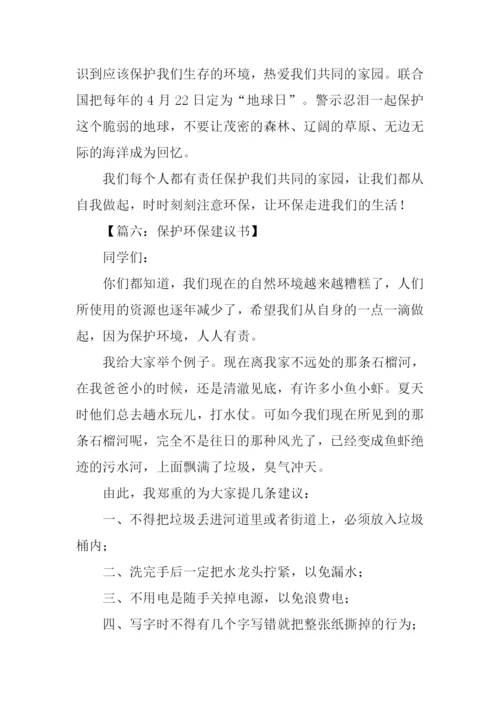 识到应该保护我们生存的环境，热爱我们共同的家园。联合国把每年的 4 月 22 日定为“地球日”。警示忍泪一起保护这个脆弱的地球，不要让茂密的森林、辽阔的草原、无边无际的海洋成为回忆。

我们每个人都有责任保护我们共同的家园，让我们都从自我做起，时时刻刻注意环保，让环保走进我们的生活！

【篇六：保护环保建议书】

同学们：

你们都知道，我们现在的自然环境越来越糟糕了，人们所使用的资源也逐年减少了，希望我们从自身的一点一滴做起，因为保护环境，人人有责。

我给大家举个例子。现在离我家不远处的那条石榴河，在我爸爸小的时候，还是清澈见底，有许多小鱼小虾。夏天时他们总去趟水玩儿，打水仗。可如今我们现在所见到的那条石榴河呢，完全不是往日的那种风光了，已经变成鱼虾绝迹的污水河，上面飘满了垃圾，臭气冲天。

由此，我郑重的为大家提几条建议：

一、不得把垃圾丢进河道里或者街道上，必须放入垃圾桶内；

二、洗完手后一定把水龙头拧紧，以免漏水；

三、不用电是随手关掉电源，以免浪费电；

四、写字时不得有几个字写错就把整张纸撕掉的行为；